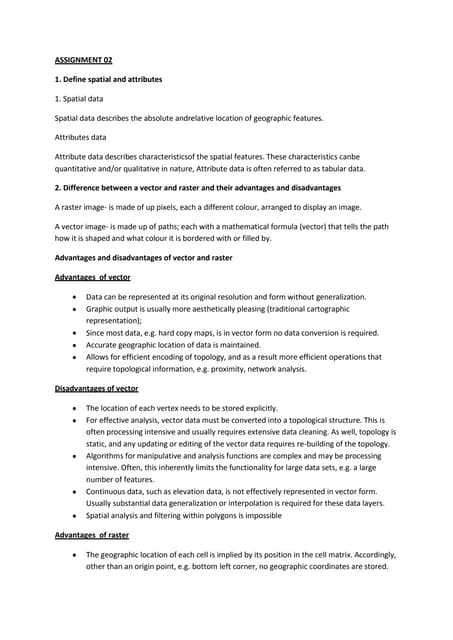 ASSIGNMENT 02

1. Define spatial and attributes

1. Spatial data

Spatial data describes the absolute andrelative location of geographic features.

Attributes data

Attribute data describes characteristicsof the spatial features. These characteristics canbe quantitative and/or qualitative in nature, Attribute data is often referred to as tabular data.

2. Difference between a vector and raster and their advantages and disadvantages

A raster image- is made of up pixels, each a different colour, arranged to display an image.

A vector image- is made up of paths; each with a mathematical formula (vector) that tells the path how it is shaped and what colour it is bordered with or filled by.

Advantages and disadvantages of vector and raster

Advantages of vector

• Data can be represented at its original resolution and form without generalization.
• Graphic output is usually more aesthetically pleasing (traditional cartographic representation);
• Since most data, e.g. hard copy maps, is in vector form no data conversion is required.
• Accurate geographic location of data is maintained.
• Allows for efficient encoding of topology, and as a result more efficient operations that require topological information, e.g. proximity, network analysis.

Disadvantages of vector

• The location of each vertex needs to be stored explicitly.
• For effective analysis, vector data must be converted into a topological structure. This is often processing intensive and usually requires extensive data cleaning. As well, topology is static, and any updating or editing of the vector data requires re-building of the topology.
• Algorithms for manipulative and analysis functions are complex and may be processing intensive. Often, this inherently limits the functionality for large data sets, e.g. a large number of features.
• Continuous data, such as elevation data, is not effectively represented in vector form. Usually substantial data generalization or interpolation is required for these data layers.
• Spatial analysis and filtering within polygons is impossible

Advantages of raster

• The geographic location of each cell is implied by its position in the cell matrix. Accordingly, other than an origin point, e.g. bottom left corner, no geographic coordinates are stored.